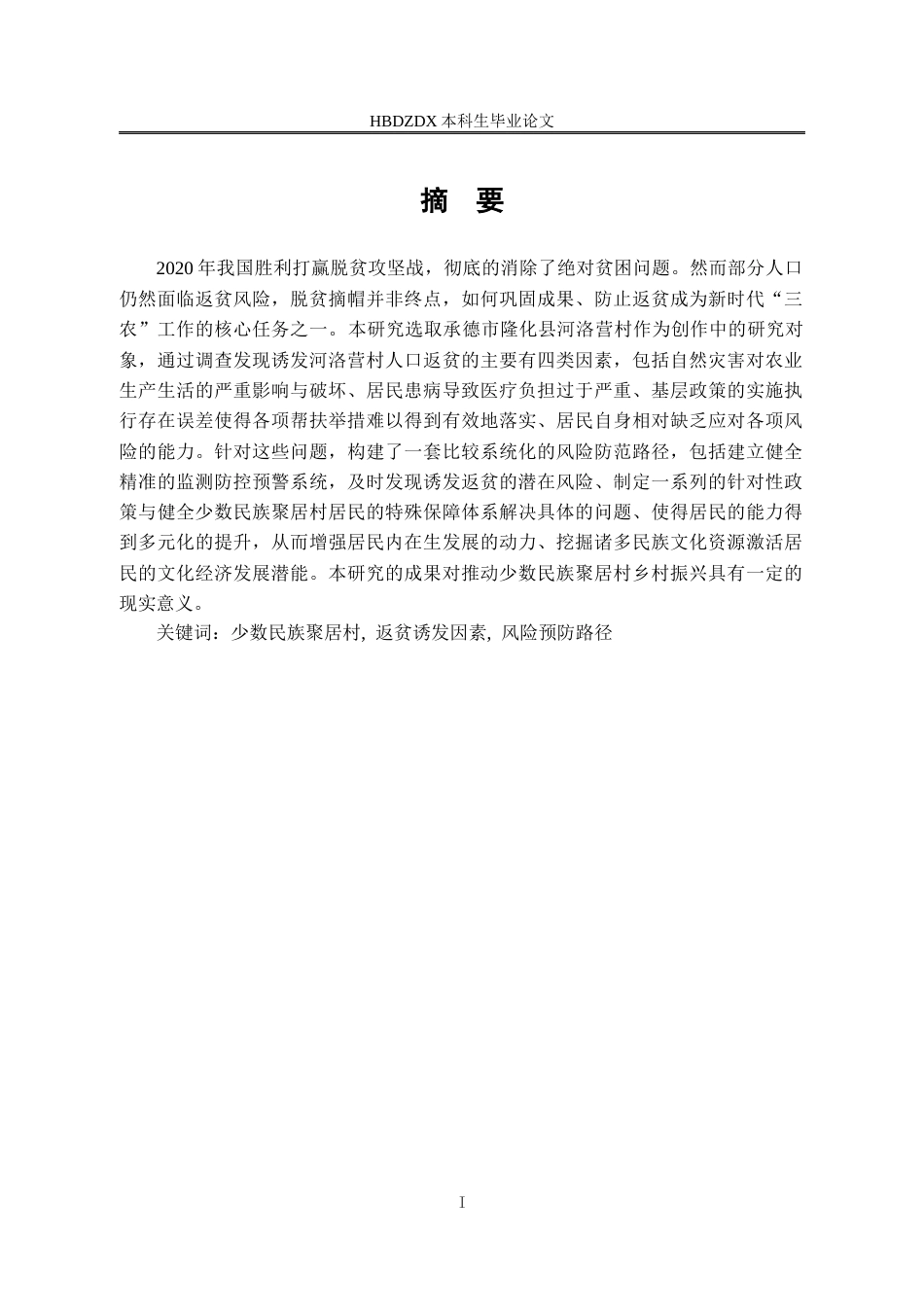 HBDZDX 本科生毕业论文

摘　要

2020 年我国胜利打赢脱贫攻坚战，彻底的消除了绝对贫困问题。然而部分人口仍然面临返贫风险，脱贫摘帽并非终点，如何巩固成果、防止返贫成为新时代“三农”工作的核心任务之一。本研究选取承德市隆化县河洛营村作为创作中的研究对象，通过调查发现诱发河洛营村人口返贫的主要有四类因素，包括自然灾害对农业生产生活的严重影响与破坏、居民患病导致医疗负担过于严重、基层政策的实施执行存在误差使得各项帮扶举措难以得到有效地落实、居民自身相对缺乏应对各项风险的能力。针对这些问题，构建了一套比较系统化的风险防范路径，包括建立健全精准的监测防控预警系统，及时发现诱发返贫的潜在风险、制定一系列的针对性政策与健全少数民族聚居村居民的特殊保障体系解决具体的问题、使得居民的能力得到多元化的提升，从而增强居民内在生发展的动力、挖掘诸多民族文化资源激活居民的文化经济发展潜能。本研究的成果对推动少数民族聚居村乡村振兴具有一定的现实意义。

关键词：少数民族聚居村, 返贫诱发因素, 风险预防路径

I